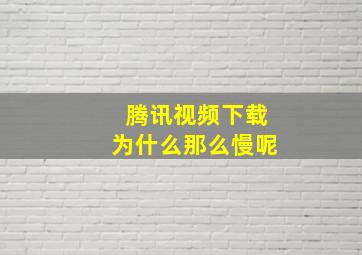 腾讯视频下载
为什么那么慢呢